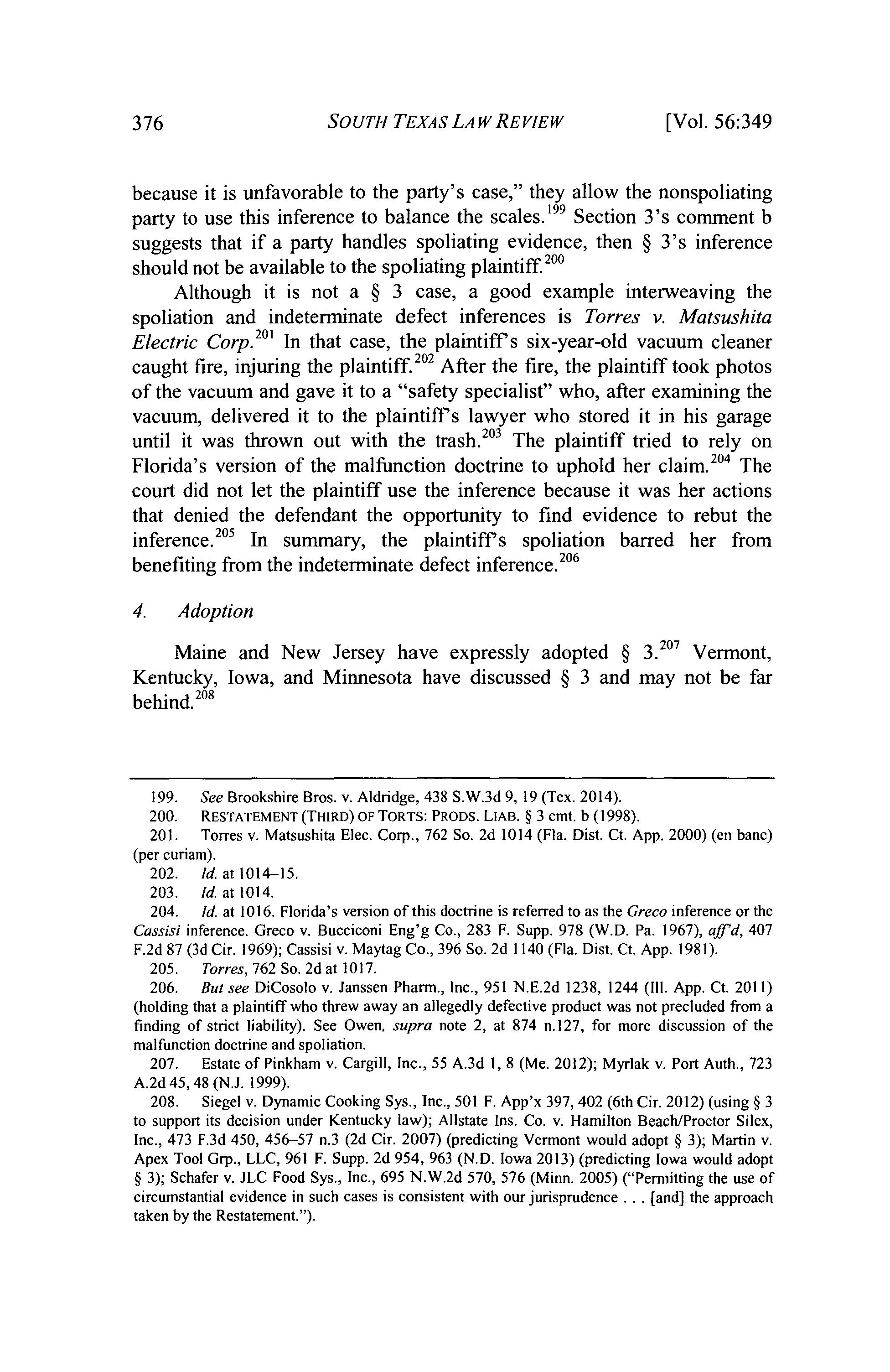 376 SOUTH TEXAS LAW REVIEW [Vol. 56:349

because it is unfavorable to the party's case," they allow the nonspoliating party to use this inference to balance the scales.$^{199}$ Section 3's comment b suggests that if a party handles spoliating evidence, then § 3's inference should not be available to the spoliating plaintiff.$^{200}$

Although it is not a § 3 case, a good example interweaving the spoliation and indeterminate defect inferences is Torres v. Matsushita Electric Corp.$^{201}$ In that case, the plaintiff's six-year-old vacuum cleaner caught fire, injuring the plaintiff.$^{202}$ After the fire, the plaintiff took photos of the vacuum and gave it to a "safety specialist" who, after examining the vacuum, delivered it to the plaintiff's lawyer who stored it in his garage until it was thrown out with the trash.$^{203}$ The plaintiff tried to rely on Florida's version of the malfunction doctrine to uphold her claim.$^{204}$ The court did not let the plaintiff use the inference because it was her actions that denied the defendant the opportunity to find evidence to rebut the inference.$^{205}$ In summary, the plaintiff's spoliation barred her from benefiting from the indeterminate defect inference.$^{206}$

4. Adoption

Maine and New Jersey have expressly adopted § 3.$^{207}$ Vermont, Kentucky, Iowa, and Minnesota have discussed § 3 and may not be far behind.$^{208}$

199. See Brookshire Bros. v. Aldridge, 438 S.W.3d 9, 19 (Tex. 2014).
200. RESTATEMENT (THIRD) OF TORTS: PRODS. LIAB. § 3 cmt. b (1998).
201. Torres v. Matsushita Elec. Corp., 762 So. 2d 1014 (Fla. Dist. Ct. App. 2000) (en banc) (per curiam).
202. Id. at 1014–15.
203. Id. at 1014.
204. Id. at 1016. Florida's version of this doctrine is referred to as the Greco inference or the Cassisi inference. Greco v. Bucciconi Eng'g Co., 283 F. Supp. 978 (W.D. Pa. 1967), aff'd, 407 F.2d 87 (3d Cir. 1969); Cassisi v. Maytag Co., 396 So. 2d 1140 (Fla. Dist. Ct. App. 1981).
205. Torres, 762 So. 2d at 1017.
206. But see DiCosolo v. Janssen Pharm., Inc., 951 N.E.2d 1238, 1244 (Ill. App. Ct. 2011) (holding that a plaintiff who threw away an allegedly defective product was not precluded from a finding of strict liability). See Owen, supra note 2, at 874 n.127, for more discussion of the malfunction doctrine and spoliation.
207. Estate of Pinkham v. Cargill, Inc., 55 A.3d 1, 8 (Me. 2012); Myrlak v. Port Auth., 723 A.2d 45, 48 (N.J. 1999).
208. Siegel v. Dynamic Cooking Sys., Inc., 501 F. App'x 397, 402 (6th Cir. 2012) (using § 3 to support its decision under Kentucky law); Allstate Ins. Co. v. Hamilton Beach/Proctor Silex, Inc., 473 F.3d 450, 456–57 n.3 (2d Cir. 2007) (predicting Vermont would adopt § 3); Martin v. Apex Tool Grp., LLC, 961 F. Supp. 2d 954, 963 (N.D. Iowa 2013) (predicting Iowa would adopt § 3); Schafer v. JLC Food Sys., Inc., 695 N.W.2d 570, 576 (Minn. 2005) ("Permitting the use of circumstantial evidence in such cases is consistent with our jurisprudence . . . [and] the approach taken by the Restatement.").